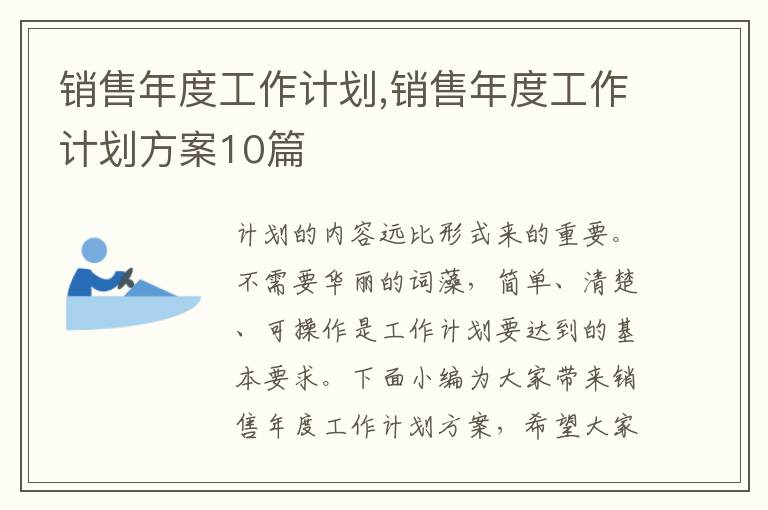 销售年度工作计划,销售年度工作计划方案10篇

计划的内容远比形式来的重要。不需要华丽的词藻，简单、清楚、可操作是工作计划要达到的基本要求。下面小编为大家带来销售年度工作计划方案，希望大家